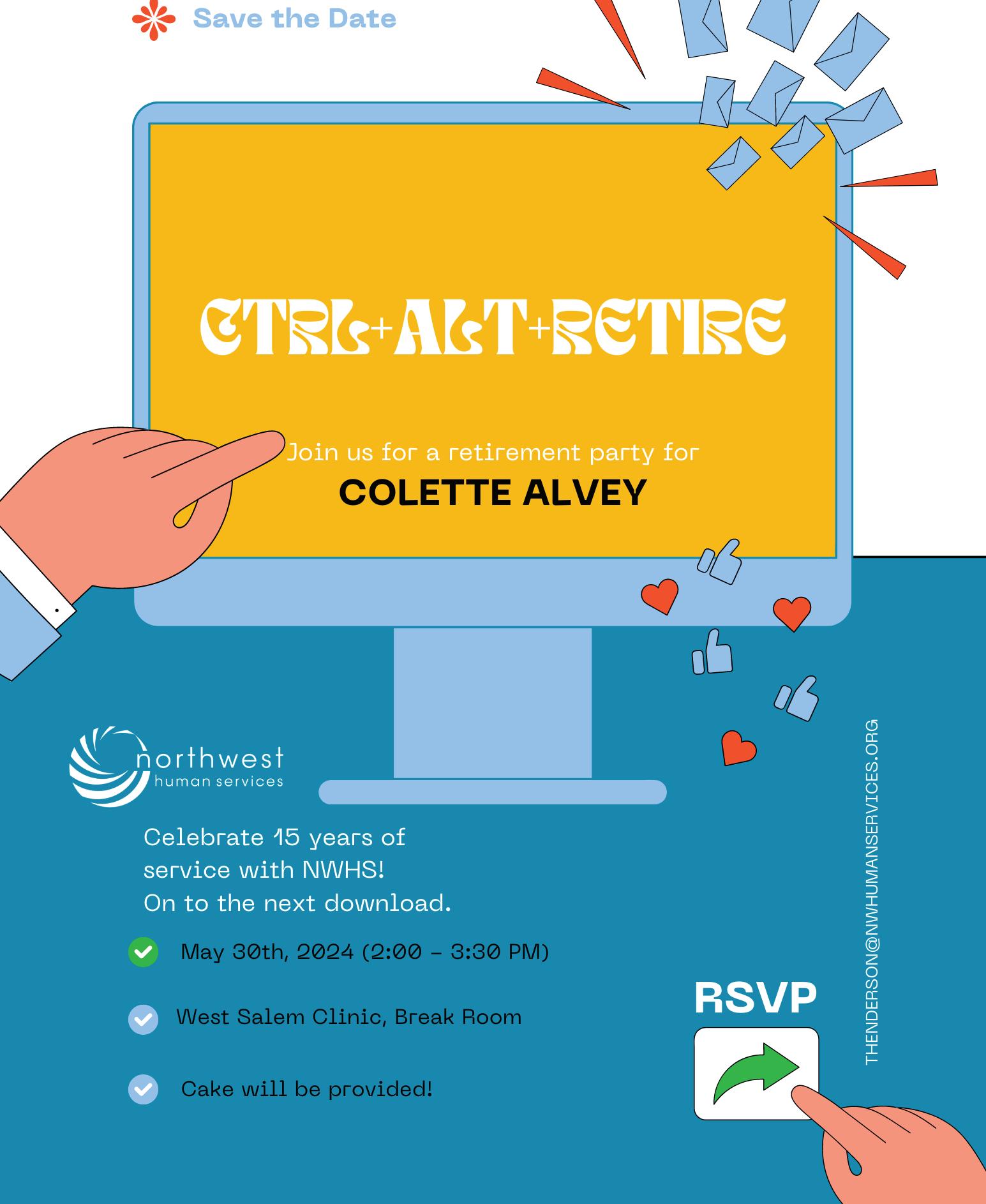 Save the Date

CTRL+ALT+RETIRE

Join us for a retirement party for

COLETTE ALVEY

northwest
human services

Celebrate 15 years of service with NWHS! On to the next download.

May 30th, 2024 (2:00 - 3:30 PM)

West Salem Clinic, Break Room

Cake will be provided!

RSVP

THENDERSON@NWHUMANSERVICES.ORG